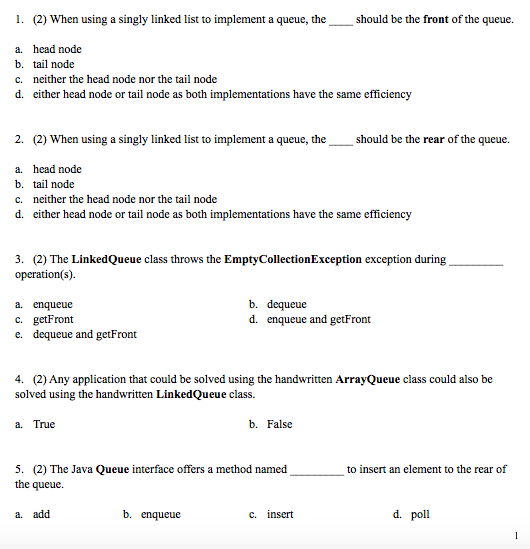 1. (2) When using a singly linked list to implement a queue, the ____ should be the **front** of the queue.

a. head node
b. tail node
c. neither the head node nor the tail node
d. either head node or tail node as both implementations have the same efficiency

2. (2) When using a singly linked list to implement a queue, the ____ should be the **rear** of the queue.

a. head node
b. tail node
c. neither the head node nor the tail node
d. either head node or tail node as both implementations have the same efficiency

3. (2) The **LinkedQueue** class throws the **EmptyCollectionException** exception during _________ operation(s).

a. enqueue
b. dequeue
c. getFront
d. enqueue and getFront
e. dequeue and getFront

4. (2) Any application that could be solved using the handwritten **ArrayQueue** class could also be solved using the handwritten **LinkedQueue** class.

a. True
b. False

5. (2) The Java **Queue** interface offers a method named _________ to insert an element to the rear of the queue.

a. add
b. enqueue
c. insert
d. poll

1